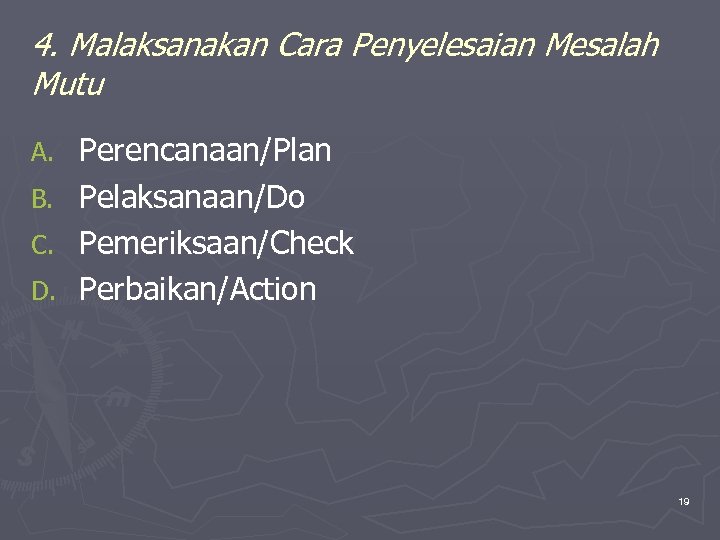 4. Malaksanakan Cara Penyelesaian Mesalah Mutu

A. Perencanaan/Plan
B. Pelaksanaan/Do
C. Pemeriksaan/Check
D. Perbaikan/Action

19